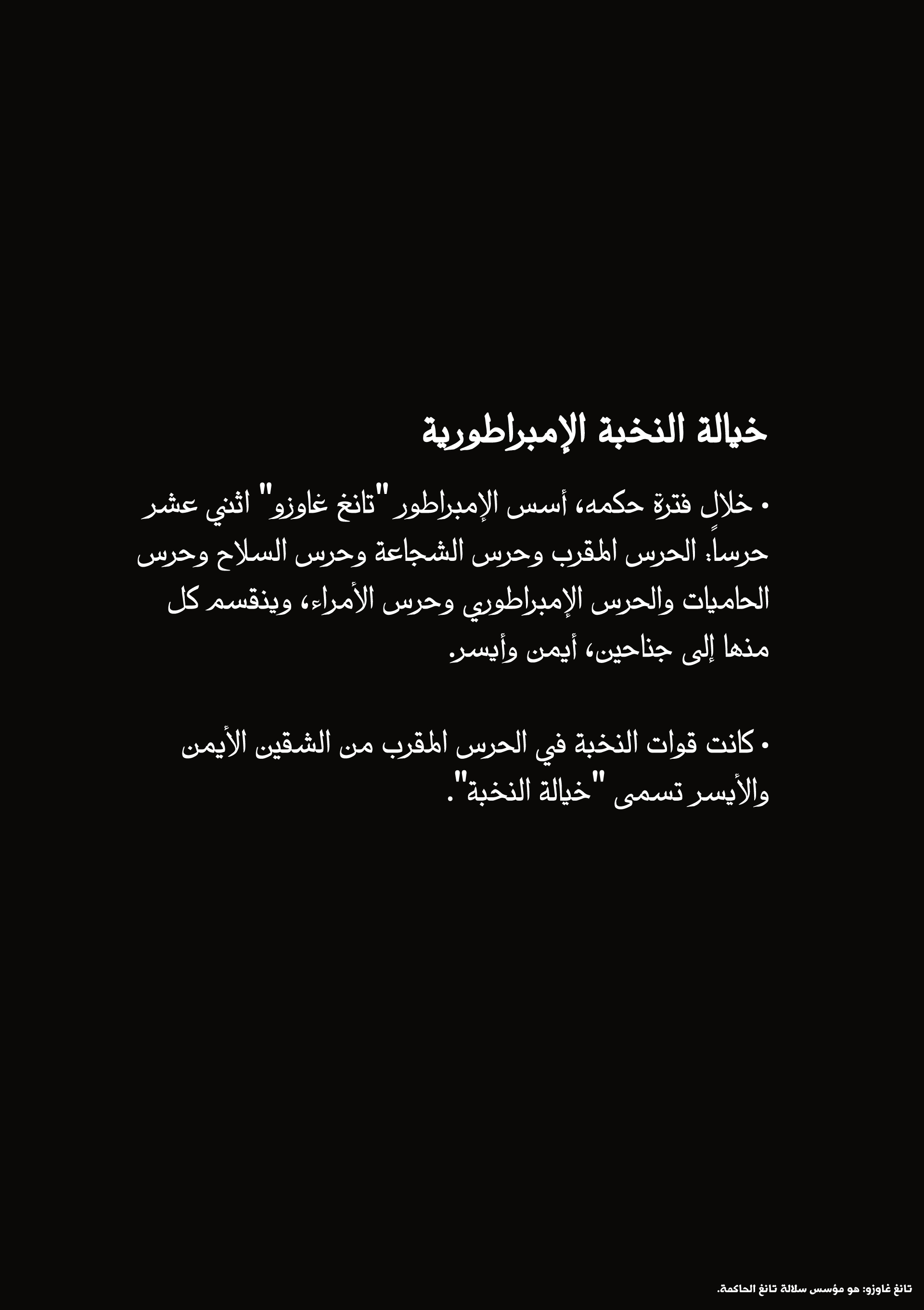 خيالة النخبة الإمبراطورية

• خلال فترة حكمه، أسس الإمبراطور "تانغ غاوزو" اثني عشر حرساً: الحرس المقرب وحرس الشجاعة وحرس السلاح وحرس الحاميات والحرس الإمبراطوري وحرس الأمراء، وينقسم كل منها إلى جناحين، أيمن وأيسر.

• كانت قوات النخبة في الحرس المقرب من الشقين الأيمن والأيسر تسمى "خيالة النخبة".

تانغ غاوزو: هو مؤسس سلالة تانغ الحاكمة.